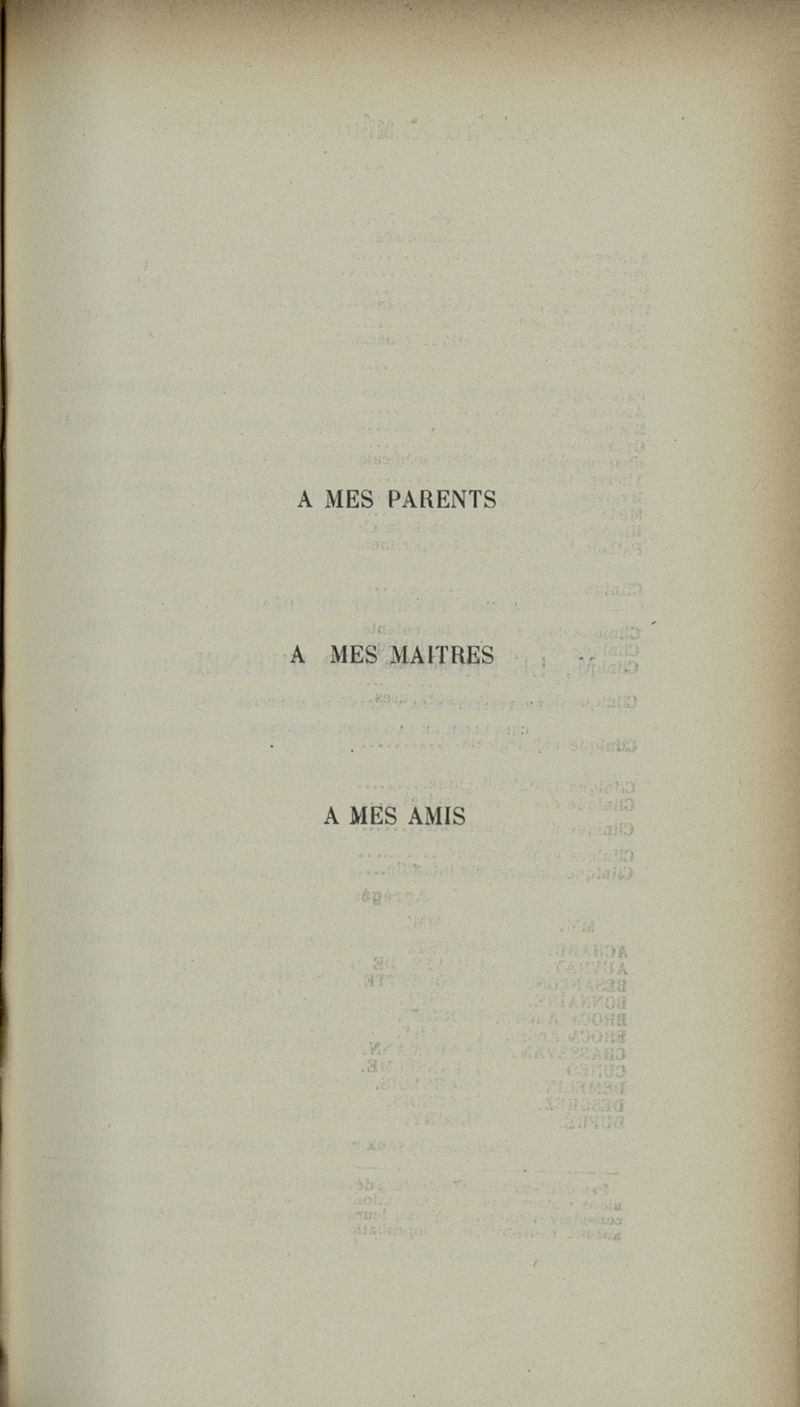 A MES PARENTS

A MES MAITRES

A MES AMIS